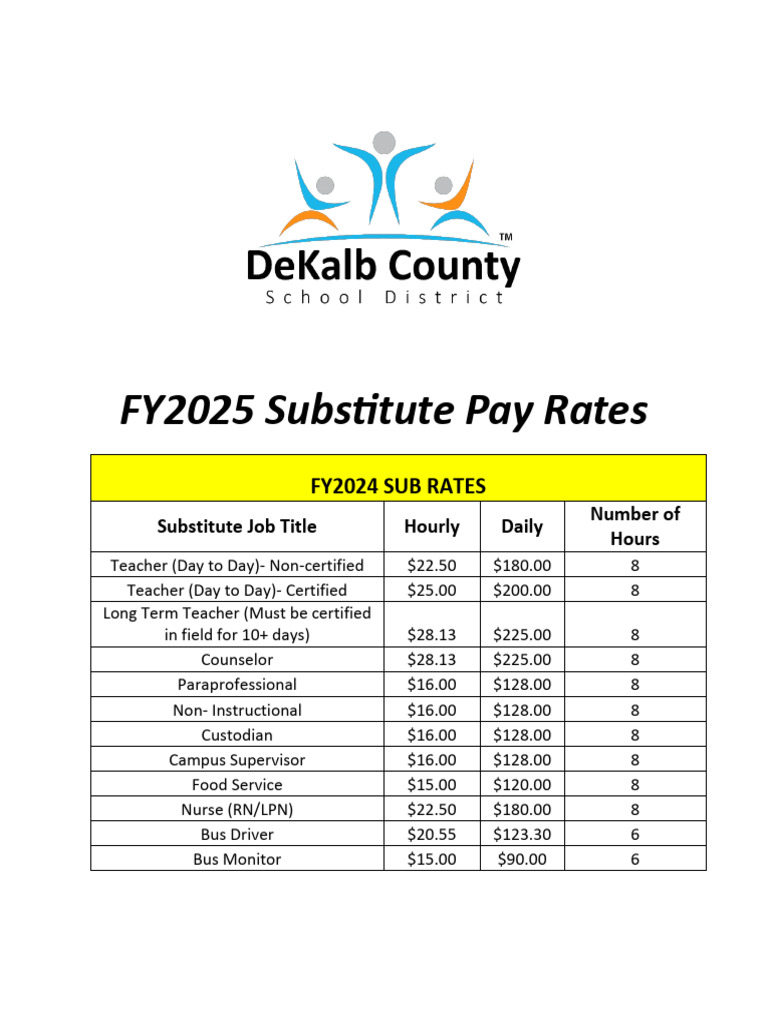 TM
DeKalb County
School District

FY2025 Substitute Pay Rates

FY2024 SUB RATES

| Substitute Job Title | Hourly | Daily | Number of Hours |
|---|---|---|---|
| Teacher (Day to Day)- Non-certified | \$22.50 | \$180.00 | 8 |
| Teacher (Day to Day)- Certified | \$25.00 | \$200.00 | 8 |
| Long Term Teacher (Must be certified in field for 10+ days) | \$28.13 | \$225.00 | 8 |
| Counselor | \$28.13 | \$225.00 | 8 |
| Paraprofessional | \$16.00 | \$128.00 | 8 |
| Non- Instructional | \$16.00 | \$128.00 | 8 |
| Custodian | \$16.00 | \$128.00 | 8 |
| Campus Supervisor | \$16.00 | \$128.00 | 8 |
| Food Service | \$15.00 | \$120.00 | 8 |
| Nurse (RN/LPN) | \$22.50 | \$180.00 | 8 |
| Bus Driver | \$20.55 | \$123.30 | 6 |
| Bus Monitor | \$15.00 | \$90.00 | 6 |